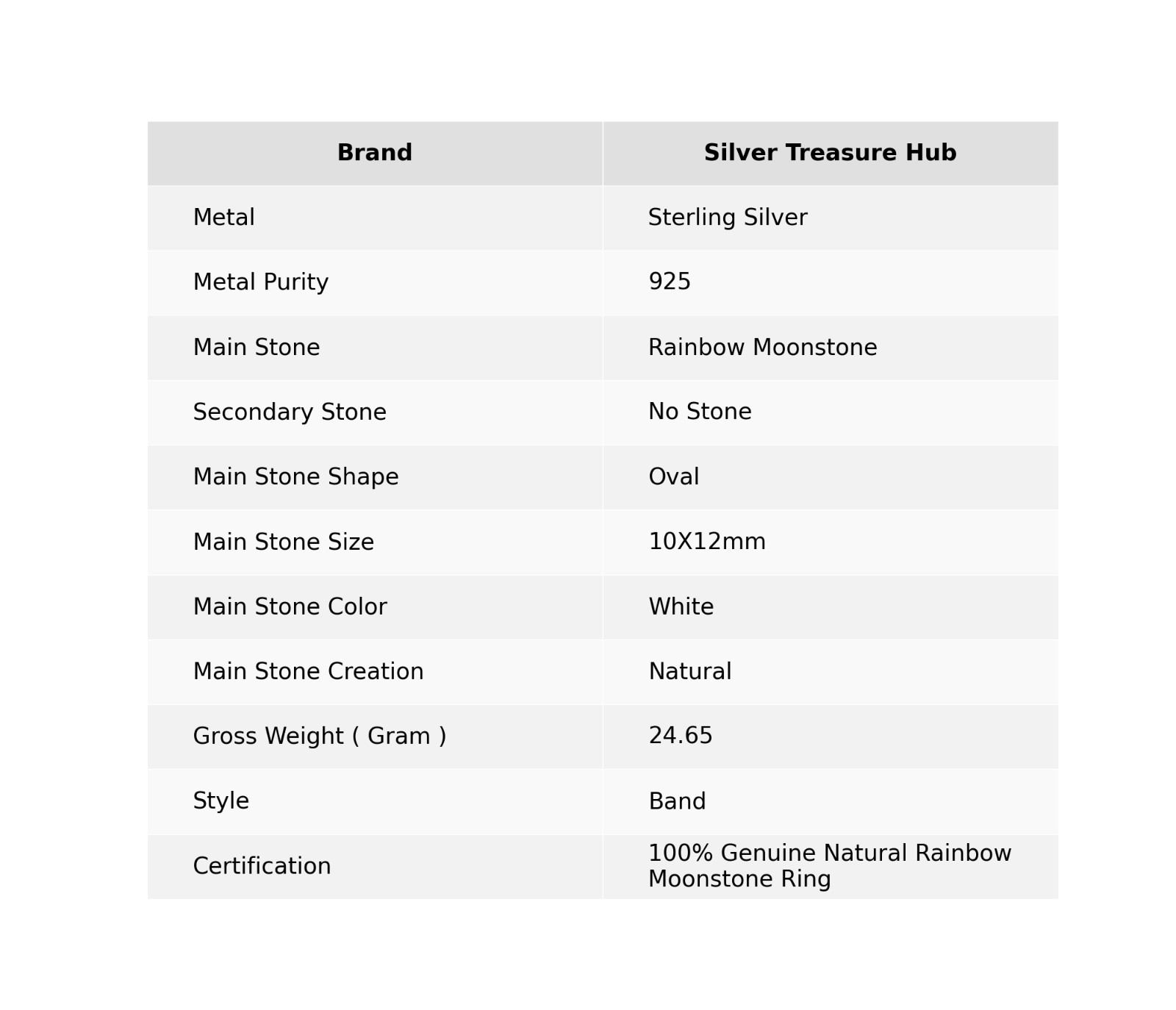 | Brand | Silver Treasure Hub |
|---|---|
| Metal | Sterling Silver |
| Metal Purity | 925 |
| Main Stone | Rainbow Moonstone |
| Secondary Stone | No Stone |
| Main Stone Shape | Oval |
| Main Stone Size | 10X12mm |
| Main Stone Color | White |
| Main Stone Creation | Natural |
| Gross Weight ( Gram ) | 24.65 |
| Style | Band |
| Certification | 100% Genuine Natural Rainbow Moonstone Ring |